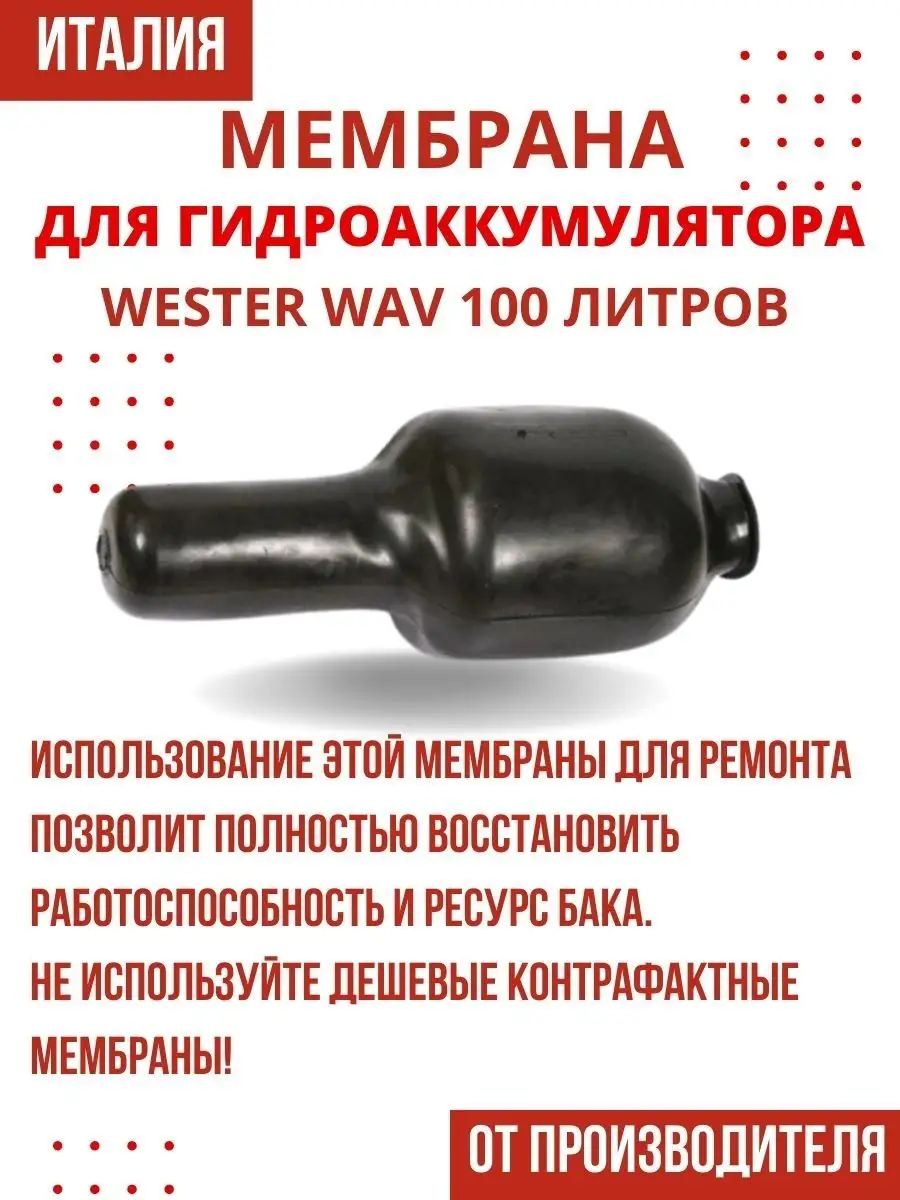 ИТАЛИЯ

МЕМБРАНА

ДЛЯ ГИДРОАККУМУЛЯТОРА

WESTER WAV 100 ЛИТРОВ

ИСПОЛЬЗОВАНИЕ ЭТОЙ МЕМБРАНЫ ДЛЯ РЕМОНТА ПОЗВОЛИТ ПОЛНОСТЬЮ ВОССТАНОВИТЬ РАБОТОСПОСОБНОСТЬ И РЕСУРС БАКА.

НЕ ИСПОЛЬЗУЙТЕ ДЕШЕВЫЕ КОНТРАФАКТНЫЕ МЕМБРАНЫ!

ОТ ПРОИЗВОДИТЕЛЯ